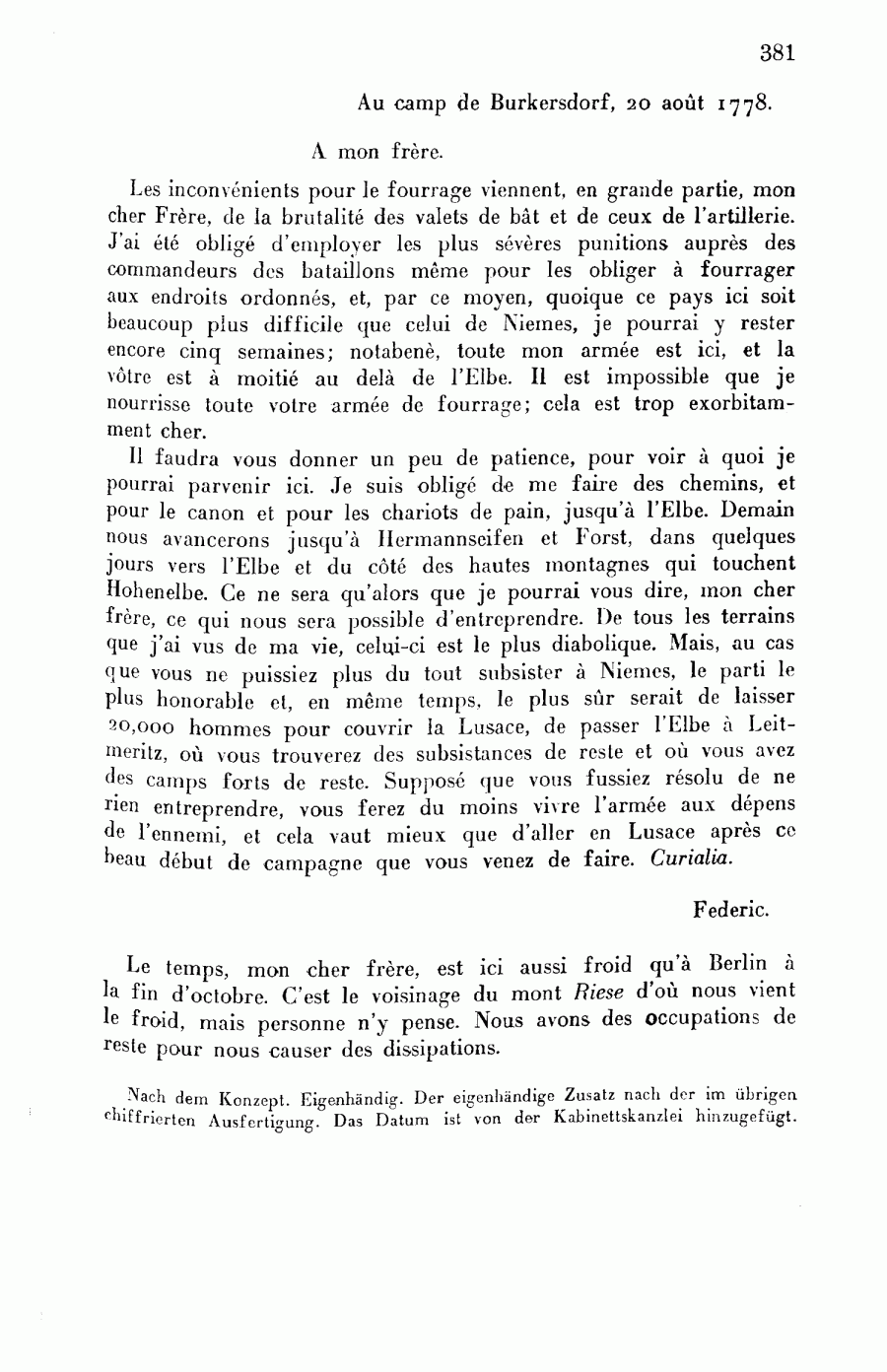 381

Au camp de Burkersdorf, 20 août 1778.

A mon frère.

Les inconvénients pour le fourrage viennent, en grande partie, mon cher Frère, de la brutalité des valets de bât et de ceux de l'artillerie. J'ai été obligé d'employer les plus sévères punitions auprès des commandeurs des bataillons même pour les obliger à fourrager aux endroits ordonnés, et, par ce moyen, quoique ce pays ici soit beaucoup plus difficile que celui de Niemes, je pourrai y rester encore cinq semaines; notabenè, toute mon armée est ici, et la vôtre est à moitié au delà de l'Elbe. Il est impossible que je nourrisse toute votre armée de fourrage; cela est trop exorbitamment cher.

Il faudra vous donner un peu de patience, pour voir à quoi je pourrai parvenir ici. Je suis obligé de me faire des chemins, et pour le canon et pour les chariots de pain, jusqu'à l'Elbe. Demain nous avancerons jusqu'à Hermannseifen et Forst, dans quelques jours vers l'Elbe et du côté des hautes montagnes qui touchent Hohenelbe. Ce ne sera qu'alors que je pourrai vous dire, mon cher frère, ce qui nous sera possible d'entreprendre. De tous les terrains que j'ai vus de ma vie, celui-ci est le plus diabolique. Mais, au cas que vous ne puissiez plus du tout subsister à Niemes, le parti le plus honorable et, en même temps, le plus sûr serait de laisser 20,000 hommes pour couvrir la Lusace, de passer l'Elbe à Leitmeritz, où vous trouverez des subsistances de reste et où vous avez des camps forts de reste. Supposé que vous fussiez résolu de ne rien entreprendre, vous ferez du moins vivre l'armée aux dépens de l'ennemi, et cela vaut mieux que d'aller en Lusace après ce beau début de campagne que vous venez de faire. Curialia.

Federic.

Le temps, mon cher frère, est ici aussi froid qu'à Berlin à la fin d'octobre. C'est le voisinage du mont Riese d'où nous vient le froid, mais personne n'y pense. Nous avons des occupations de reste pour nous causer des dissipations.

Nach dem Konzept. Eigenhändig. Der eigenhändige Zusatz nach der im übrigen chiffrierten Ausfertigung. Das Datum ist von der Kabinettskanzlei hinzugefügt.